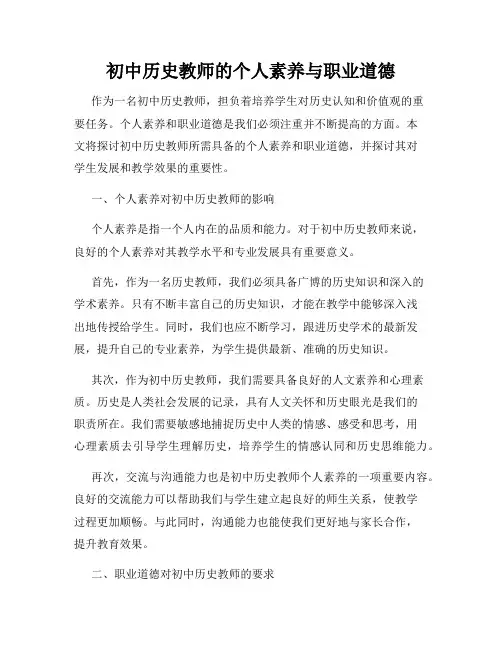 初中历史教师的个人素养与职业道德

作为一名初中历史教师，担负着培养学生对历史认知和价值观的重要任务。个人素养和职业道德是我们必须注重并不断提高的方面。本文将探讨初中历史教师所需具备的个人素养和职业道德，并探讨其对学生发展和教学效果的重要性。

一、个人素养对初中历史教师的影响

个人素养是指一个人内在的品质和能力。对于初中历史教师来说，良好的个人素养对其教学水平和专业发展具有重要意义。

首先，作为一名历史教师，我们必须具备广博的历史知识和深入的学术素养。只有不断丰富自己的历史知识，才能在教学中能够深入浅出地传授给学生。同时，我们也应不断学习，跟进历史学术的最新发展，提升自己的专业素养，为学生提供最新、准确的历史知识。

其次，作为初中历史教师，我们需要具备良好的人文素养和心理素质。历史是人类社会发展的记录，具有人文关怀和历史眼光是我们的职责所在。我们需要敏感地捕捉历史中人类的情感、感受和思考，用心理素质去引导学生理解历史，培养学生的情感认同和历史思维能力。

再次，交流与沟通能力也是初中历史教师个人素养的一项重要内容。良好的交流能力可以帮助我们与学生建立起良好的师生关系，使教学过程更加顺畅。与此同时，沟通能力也能使我们更好地与家长合作，提升教育效果。

二、职业道德对初中历史教师的要求